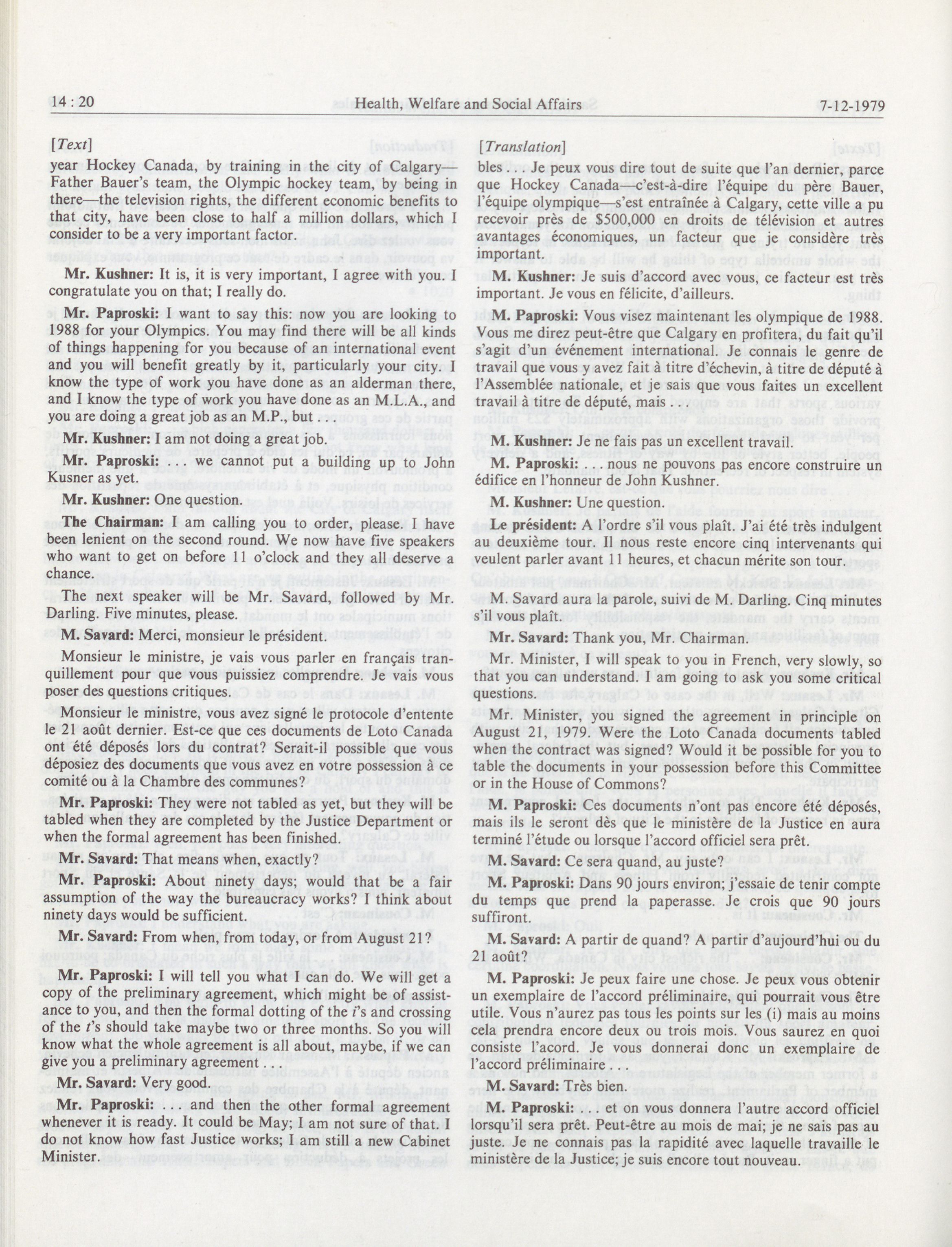 14 : 20 Health, Welfare and Social Affairs 7-12-1979

[Text]

year Hockey Canada, by training in the city of Calgary—Father Bauer's team, the Olympic hockey team, by being in there—the television rights, the different economic benefits to that city, have been close to half a million dollars, which I consider to be a very important factor.

Mr. Kushner: It is, it is very important, I agree with you. I congratulate you on that; I really do.

Mr. Paproski: I want to say this: now you are looking to 1988 for your Olympics. You may find there will be all kinds of things happening for you because of an international event and you will benefit greatly by it, particularly your city. I know the type of work you have done as an alderman there, and I know the type of work you have done as an M.L.A., and you are doing a great job as an M.P., but . . .

Mr. Kushner: I am not doing a great job.

Mr. Paproski: . . . we cannot put a building up to John Kusner as yet.

Mr. Kushner: One question.

The Chairman: I am calling you to order, please. I have been lenient on the second round. We now have five speakers who want to get on before 11 o'clock and they all deserve a chance.

The next speaker will be Mr. Savard, followed by Mr. Darling. Five minutes, please.

M. Savard: Merci, monsieur le président.

Monsieur le ministre, je vais vous parler en français tranquillement pour que vous puissiez comprendre. Je vais vous poser des questions critiques.

Monsieur le ministre, vous avez signé le protocole d'entente le 21 août dernier. Est-ce que ces documents de Loto Canada ont été déposés lors du contrat? Serait-il possible que vous déposiez des documents que vous avez en votre possession à ce comité ou à la Chambre des communes?

Mr. Paproski: They were not tabled as yet, but they will be tabled when they are completed by the Justice Department or when the formal agreement has been finished.

Mr. Savard: That means when, exactly?

Mr. Paproski: About ninety days; would that be a fair assumption of the way the bureaucracy works? I think about ninety days would be sufficient.

Mr. Savard: From when, from today, or from August 21?

Mr. Paproski: I will tell you what I can do. We will get a copy of the preliminary agreement, which might be of assistance to you, and then the formal dotting of the i's and crossing of the t's should take maybe two or three months. So you will know what the whole agreement is all about, maybe, if we can give you a preliminary agreement . . .

Mr. Savard: Very good.

Mr. Paproski: . . . and then the other formal agreement whenever it is ready. It could be May; I am not sure of that. I do not know how fast Justice works; I am still a new Cabinet Minister.

[Translation]

bles . . . Je peux vous dire tout de suite que l'an dernier, parce que Hockey Canada—c'est-à-dire l'équipe du père Bauer, l'équipe olympique—s'est entraînée à Calgary, cette ville a pu recevoir près de $500,000 en droits de télévision et autres avantages économiques, un facteur que je considère très important.

M. Kushner: Je suis d'accord avec vous, ce facteur est très important. Je vous en félicite, d'ailleurs.

M. Paproski: Vous visez maintenant les olympique de 1988. Vous me direz peut-être que Calgary en profitera, du fait qu'il s'agit d'un événement international. Je connais le genre de travail que vous y avez fait à titre d'échevin, à titre de député à l'Assemblée nationale, et je sais que vous faites un excellent travail à titre de député, mais . . .

M. Kushner: Je ne fais pas un excellent travail.

M. Paproski: . . . nous ne pouvons pas encore construire un édifice en l'honneur de John Kushner.

M. Kushner: Une question.

Le président: A l'ordre s'il vous plaît. J'ai été très indulgent au deuxième tour. Il nous reste encore cinq intervenants qui veulent parler avant 11 heures, et chacun mérite son tour.

M. Savard aura la parole, suivi de M. Darling. Cinq minutes s'il vous plaît.

Mr. Savard: Thank you, Mr. Chairman.

Mr. Minister, I will speak to you in French, very slowly, so that you can understand. I am going to ask you some critical questions.

Mr. Minister, you signed the agreement in principle on August 21, 1979. Were the Loto Canada documents tabled when the contract was signed? Would it be possible for you to table the documents in your possession before this Committee or in the House of Commons?

M. Paproski: Ces documents n'ont pas encore été déposés, mais ils le seront dès que le ministère de la Justice en aura terminé l'étude ou lorsque l'accord officiel sera prêt.

M. Savard: Ce sera quand, au juste?

M. Paproski: Dans 90 jours environ; j'essaie de tenir compte du temps que prend la paperasse. Je crois que 90 jours suffiront.

M. Savard: A partir de quand? A partir d'aujourd'hui ou du 21 août?

M. Paproski: Je peux faire une chose. Je peux vous obtenir un exemplaire de l'accord préliminaire, qui pourrait vous être utile. Vous n'aurez pas tous les points sur les (i) mais au moins cela prendra encore deux ou trois mois. Vous saurez en quoi consiste l'acord. Je vous donnerai donc un exemplaire de l'accord préliminaire . . .

M. Savard: Très bien.

M. Paproski: . . . et on vous donnera l'autre accord officiel lorsqu'il sera prêt. Peut-être au mois de mai; je ne sais pas au juste. Je ne connais pas la rapidité avec laquelle travaille le ministère de la Justice; je suis encore tout nouveau.